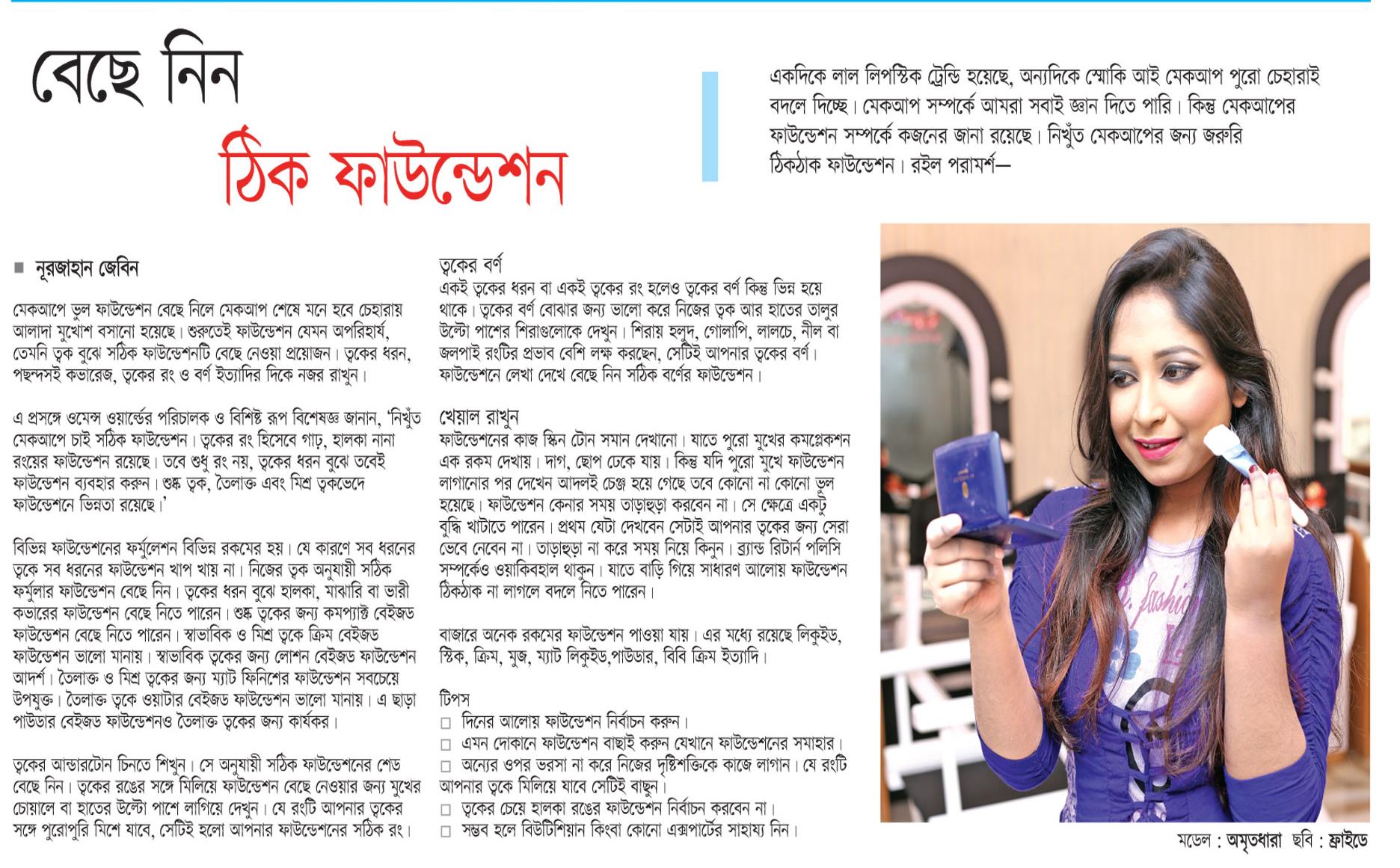 বেছে নিন
ঠিক ফাউন্ডেশন

একদিকে লাল লিপস্টিক ট্রেন্ডি হয়েছে, অন্যদিকে স্মোকি আই মেকআপ পুরো চেহারাই বদলে দিচ্ছে। মেকআপ সম্পর্কে আমরা সবাই জ্ঞান দিতে পারি। কিন্তু মেকআপের ফাউন্ডেশন সম্পর্কে কজনের জানা রয়েছে। নিখুঁত মেকআপের জন্য জরুরি ঠিকঠাক ফাউন্ডেশন। রইল পরামর্শ—

■ নূরজাহান জেবিন

মেকআপে ভুল ফাউন্ডেশন বেছে নিলে মেকআপ শেষে মনে হবে চেহারায় আলাদা মুখোশ বসানো হয়েছে। শুরুতেই ফাউন্ডেশন যেমন অপরিহার্য, তেমনি ত্বক বুঝে সঠিক ফাউন্ডেশনটি বেছে নেওয়া প্রয়োজন। ত্বকের ধরন, পছন্দসই কভারেজ, ত্বকের রং ও বর্ণ ইত্যাদির দিকে নজর রাখুন।

এ প্রসঙ্গে ওমেন্স ওয়ার্ল্ডের পরিচালক ও বিশিষ্ট রূপ বিশেষজ্ঞ জানান, 'নিখুঁত মেকআপে চাই সঠিক ফাউন্ডেশন। ত্বকের রং হিসেবে গাঢ়, হালকা নানা রংয়ের ফাউন্ডেশন রয়েছে। তবে শুধু রং নয়, ত্বকের ধরন বুঝে তবেই ফাউন্ডেশন ব্যবহার করুন। শুষ্ক ত্বক, তৈলাক্ত এবং মিশ্র ত্বকভেদে ফাউন্ডেশনে ভিন্নতা রয়েছে।'

বিভিন্ন ফাউন্ডেশনের ফর্মুলেশন বিভিন্ন রকমের হয়। যে কারণে সব ধরনের ত্বকে সব ধরনের ফাউন্ডেশন খাপ খায় না। নিজের ত্বক অনুযায়ী সঠিক ফর্মুলার ফাউন্ডেশন বেছে নিন। ত্বকের ধরন বুঝে হালকা, মাঝারি বা ভারী কভারের ফাউন্ডেশন বেছে নিতে পারেন। শুষ্ক ত্বকের জন্য কমপ্যাক্ট বেইজড ফাউন্ডেশন বেছে নিতে পারেন। স্বাভাবিক ও মিশ্র ত্বকে ক্রিম বেইজড ফাউন্ডেশন ভালো মানায়। স্বাভাবিক ত্বকের জন্য লোশন বেইজড ফাউন্ডেশন আদর্শ। তৈলাক্ত ও মিশ্র ত্বকের জন্য ম্যাট ফিনিশের ফাউন্ডেশন সবচেয়ে উপযুক্ত। তৈলাক্ত ত্বকে ওয়াটার বেইজড ফাউন্ডেশন ভালো মানায়। এ ছাড়া পাউডার বেইজড ফাউন্ডেশনও তৈলাক্ত ত্বকের জন্য কার্যকর।

ত্বকের আন্ডারটোন চিনতে শিখুন। সে অনুযায়ী সঠিক ফাউন্ডেশনের শেড বেছে নিন। ত্বকের রঙের সঙ্গে মিলিয়ে ফাউন্ডেশন বেছে নেওয়ার জন্য মুখের চোয়ালে বা হাতের উল্টো পাশে লাগিয়ে দেখুন। যে রংটি আপনার ত্বকের সঙ্গে পুরোপুরি মিশে যাবে, সেটিই হলো আপনার ফাউন্ডেশনের সঠিক রং।

ত্বকের বর্ণ
একই ত্বকের ধরন বা একই ত্বকের রং হলেও ত্বকের বর্ণ কিন্তু ভিন্ন হয়ে থাকে। ত্বকের বর্ণ বোঝার জন্য ভালো করে নিজের ত্বক আর হাতের তালুর উল্টো পাশের শিরাগুলোকে দেখুন। শিরায় হলুদ, গোলাপি, লালচে, নীল বা জলপাই রংটির প্রভাব বেশি লক্ষ করছেন, সেটিই আপনার ত্বকের বর্ণ। ফাউন্ডেশনে লেখা দেখে বেছে নিন সঠিক বর্ণের ফাউন্ডেশন।

খেয়াল রাখুন
ফাউন্ডেশনের কাজ স্কিন টোন সমান দেখানো। যাতে পুরো মুখের কমপ্লেকশন এক রকম দেখায়। দাগ, ছোপ ঢেকে যায়। কিন্তু যদি পুরো মুখে ফাউন্ডেশন লাগানোর পর দেখেন আদলই চেঞ্জ হয়ে গেছে তবে কোনো না কোনো ভুল হয়েছে। ফাউন্ডেশন কেনার সময় তাড়াহুড়া করবেন না। সে ক্ষেত্রে একটু বুদ্ধি খাটাতে পারেন। প্রথম যেটা দেখবেন সেটাই আপনার ত্বকের জন্য সেরা ভেবে নেবেন না। তাড়াহুড়া না করে সময় নিয়ে কিনুন। ব্র্যান্ড রিটার্ন পলিসি সম্পর্কেও ওয়াকিবহাল থাকুন। যাতে বাড়ি গিয়ে সাধারণ আলোয় ফাউন্ডেশন ঠিকঠাক না লাগলে বদলে নিতে পারেন।

বাজারে অনেক রকমের ফাউন্ডেশন পাওয়া যায়। এর মধ্যে রয়েছে লিকুইড, স্টিক, ক্রিম, মুজ, ম্যাট লিকুইড,পাউডার, বিবি ক্রিম ইত্যাদি।

টিপস
□ দিনের আলোয় ফাউন্ডেশন নির্বাচন করুন।
□ এমন দোকানে ফাউন্ডেশন বাছাই করুন যেখানে ফাউন্ডেশনের সমাহার।
□ অন্যের ওপর ভরসা না করে নিজের দৃষ্টিশক্তিকে কাজে লাগান। যে রংটি আপনার ত্বকে মিলিয়ে যাবে সেটিই বাছুন।
□ ত্বকের চেয়ে হালকা রঙের ফাউন্ডেশন নির্বাচন করবেন না।
□ সম্ভব হলে বিউটিশিয়ান কিংবা কোনো এক্সপার্টের সাহায্য নিন।

মডেল : অমৃতধারা ছবি : ফ্রাইডে